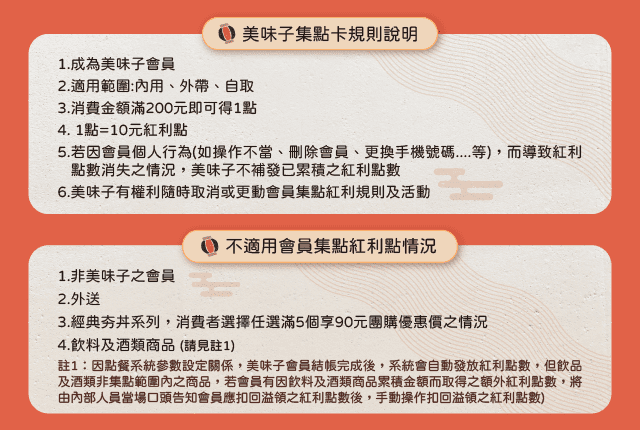 美味子集點卡規則說明

1.成為美味子會員
2.適用範圍:內用、外帶、自取
3.消費金額滿200元即可得1點
4. 1點=10元紅利點
5.若因會員個人行為(如操作不當、刪除會員、更換手機號碼....等),而導致紅利點數消失之情況,美味子不補發已累積之紅利點數
6.美味子有權利隨時取消或更動會員集點紅利規則及活動

不適用會員集點紅利點情況

1.非美味子之會員
2.外送
3.經典夯丼系列,消費者選擇任選滿5個享90元團購優惠價之情況
4.飲料及酒類商品 (請見註1)
註1:因點餐系統參數設定關係,美味子會員結帳完成後,系統會自動發放紅利點數,但飲品及酒類非集點範圍內之商品,若會員有因飲料及酒類商品累積金額而取得之額外紅利點數,將由內部人員當場口頭告知會員應扣回溢領之紅利點數後,手動操作扣回溢領之紅利點數)